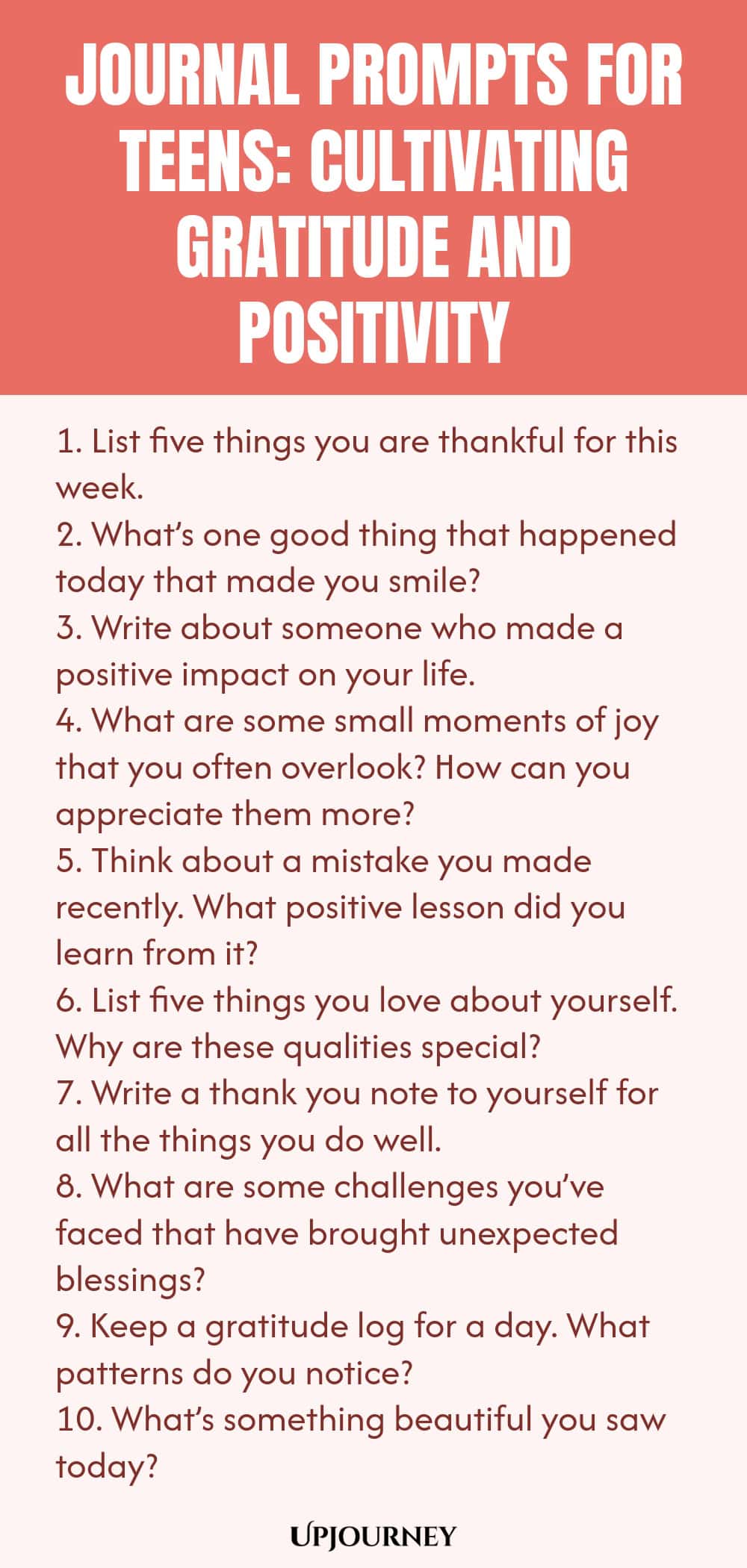 JOURNAL PROMPTS FOR TEENS: CULTIVATING GRATITUDE AND POSITIVITY

1. List five things you are thankful for this week.
2. What's one good thing that happened today that made you smile?
3. Write about someone who made a positive impact on your life.
4. What are some small moments of joy that you often overlook? How can you appreciate them more?
5. Think about a mistake you made recently. What positive lesson did you learn from it?
6. List five things you love about yourself. Why are these qualities special?
7. Write a thank you note to yourself for all the things you do well.
8. What are some challenges you've faced that have brought unexpected blessings?
9. Keep a gratitude log for a day. What patterns do you notice?
10. What's something beautiful you saw today?

UPJOURNEY